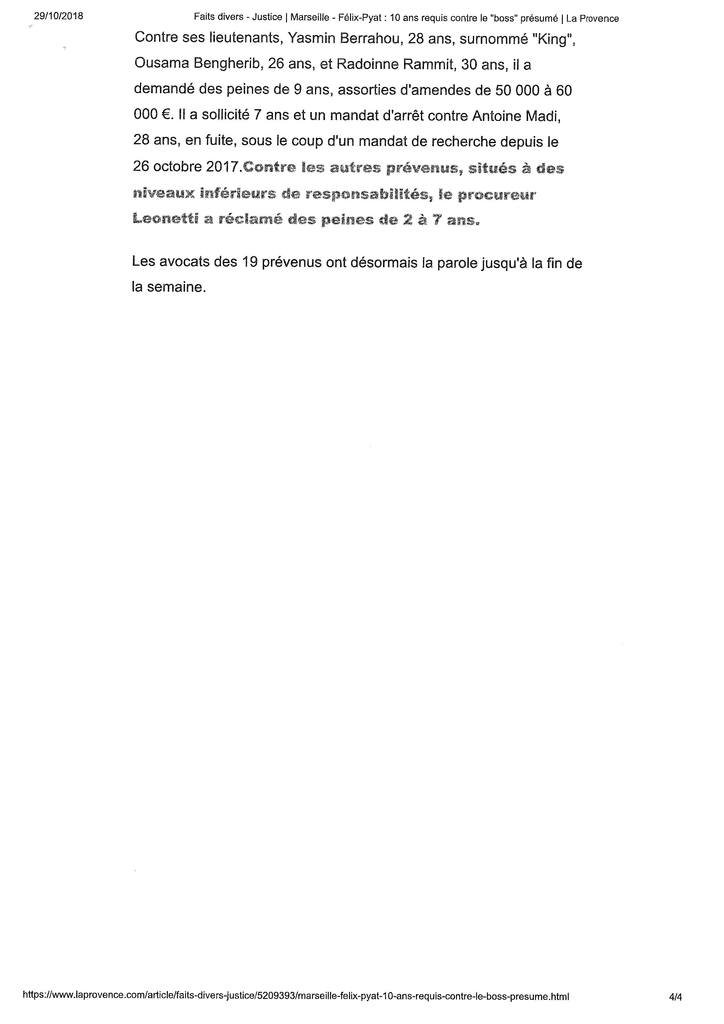 29/10/2018 Faits divers - Justice | Marseille - Félix-Pyat : 10 ans requis contre le "boss" présumé | La Provence

Contre ses lieutenants, Yasmin Berrahou, 28 ans, surnommé "King", Ousama Bengherib, 26 ans, et Radoinne Rammit, 30 ans, il a demandé des peines de 9 ans, assorties d'amendes de 50 000 à 60 000 €. Il a sollicité 7 ans et un mandat d'arrêt contre Antoine Madi, 28 ans, en fuite, sous le coup d'un mandat de recherche depuis le 26 octobre 2017.Contre les autres prévenus, situés à des niveaux inférieurs de responsabilités, le procureur Leonetti a réclamé des peines de 2 à 7 ans.

Les avocats des 19 prévenus ont désormais la parole jusqu'à la fin de la semaine.

https://www.laprovence.com/article/faits-divers-justice/5209393/marseille-felix-pyat-10-ans-requis-contre-le-boss-presume.html 4/4